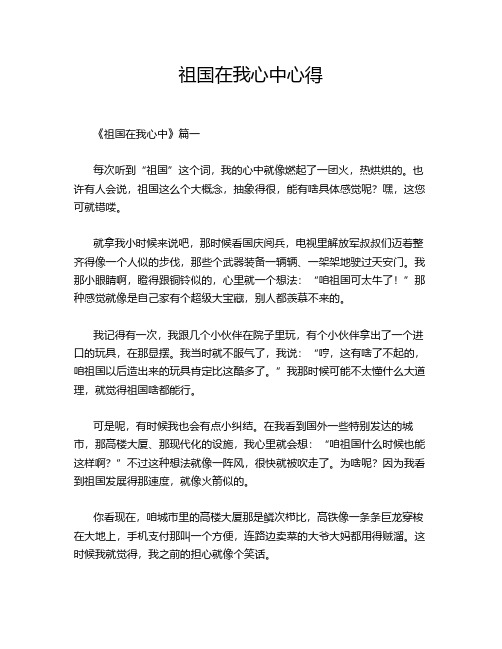 祖国在我心中心得

《祖国在我心中》篇一

每次听到“祖国”这个词，我的心中就像燃起了一团火，热烘烘的。也许有人会说，祖国这么个大概念，抽象得很，能有啥具体感觉呢？嘿，这您可就错喽。

就拿我小时候来说吧，那时候看国庆阅兵，电视里解放军叔叔们迈着整齐得像一个人似的步伐，那些个武器装备一辆辆、一架架地驶过天安门。我那小眼睛啊，瞪得跟铜铃似的，心里就一个想法：“咱祖国可太牛了！”那种感觉就像是自己家有个超级大宝藏，别人都羡慕不来的。

我记得有一次，我跟几个小伙伴在院子里玩，有个小伙伴拿出了一个进口的玩具，在那显摆。我当时就不服气了，我说：“哼，这有啥了不起的，咱祖国以后造出来的玩具肯定比这酷多了。”我那时候可能不太懂什么大道理，就觉得祖国啥都能行。

可是呢，有时候我也会有点小纠结。在我看到国外一些特别发达的城市，那高楼大厦、那现代化的设施，我心里就会想：“咱祖国什么时候也能这样啊？”不过这种想法就像一阵风，很快就被吹走了。为啥呢？因为我看到祖国发展得那速度，就像火箭似的。

你看现在，咱城市里的高楼大厦那是鳞次栉比，高铁像一条条巨龙穿梭在大地上，手机支付那叫一个方便，连路边卖菜的大爷大妈都用得贼溜。这时候我就觉得，我之前的担心就像个笑话。